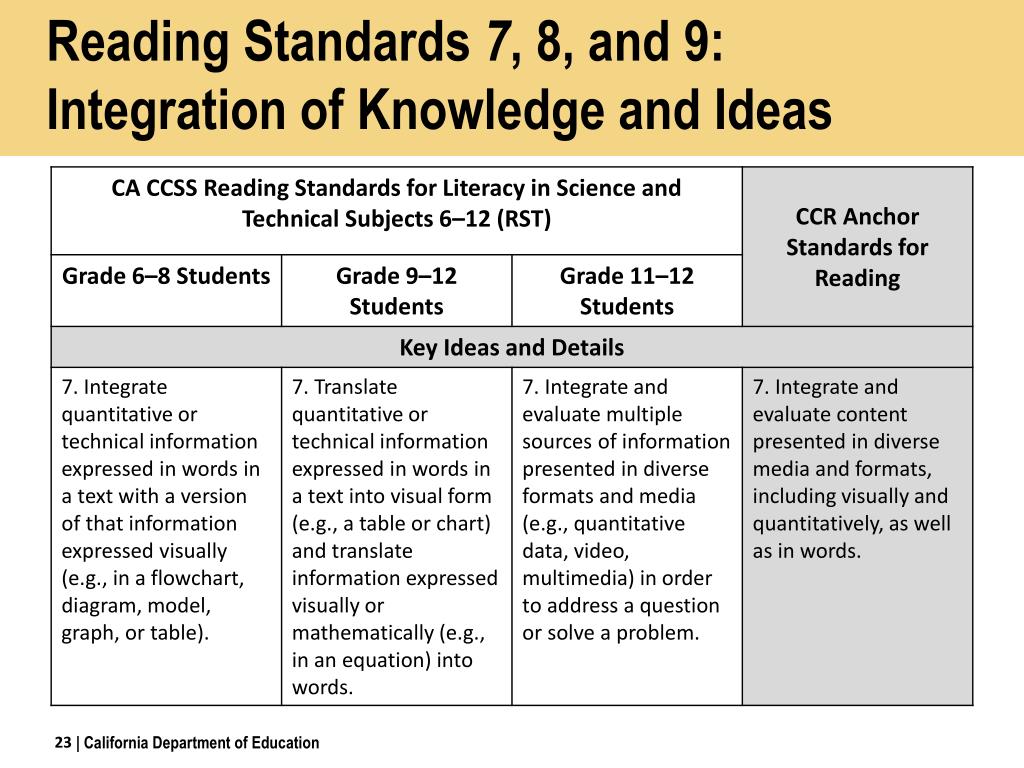 Reading Standards 7, 8, and 9: Integration of Knowledge and Ideas

| CA CCSS Reading Standards for Literacy in Science and Technical Subjects 6–12 (RST) | | | CCR Anchor Standards for Reading |
|---|---|---|---|
| Grade 6–8 Students | Grade 9–12 Students | Grade 11–12 Students | |
| Key Ideas and Details | | | |
| 7. Integrate quantitative or technical information expressed in words in a text with a version of that information expressed visually (e.g., in a flowchart, diagram, model, graph, or table). | 7. Translate quantitative or technical information expressed in words in a text into visual form (e.g., a table or chart) and translate information expressed visually or mathematically (e.g., in an equation) into words. | 7. Integrate and evaluate multiple sources of information presented in diverse formats and media (e.g., quantitative data, video, multimedia) in order to address a question or solve a problem. | 7. Integrate and evaluate content presented in diverse media and formats, including visually and quantitatively, as well as in words. |

23 | California Department of Education